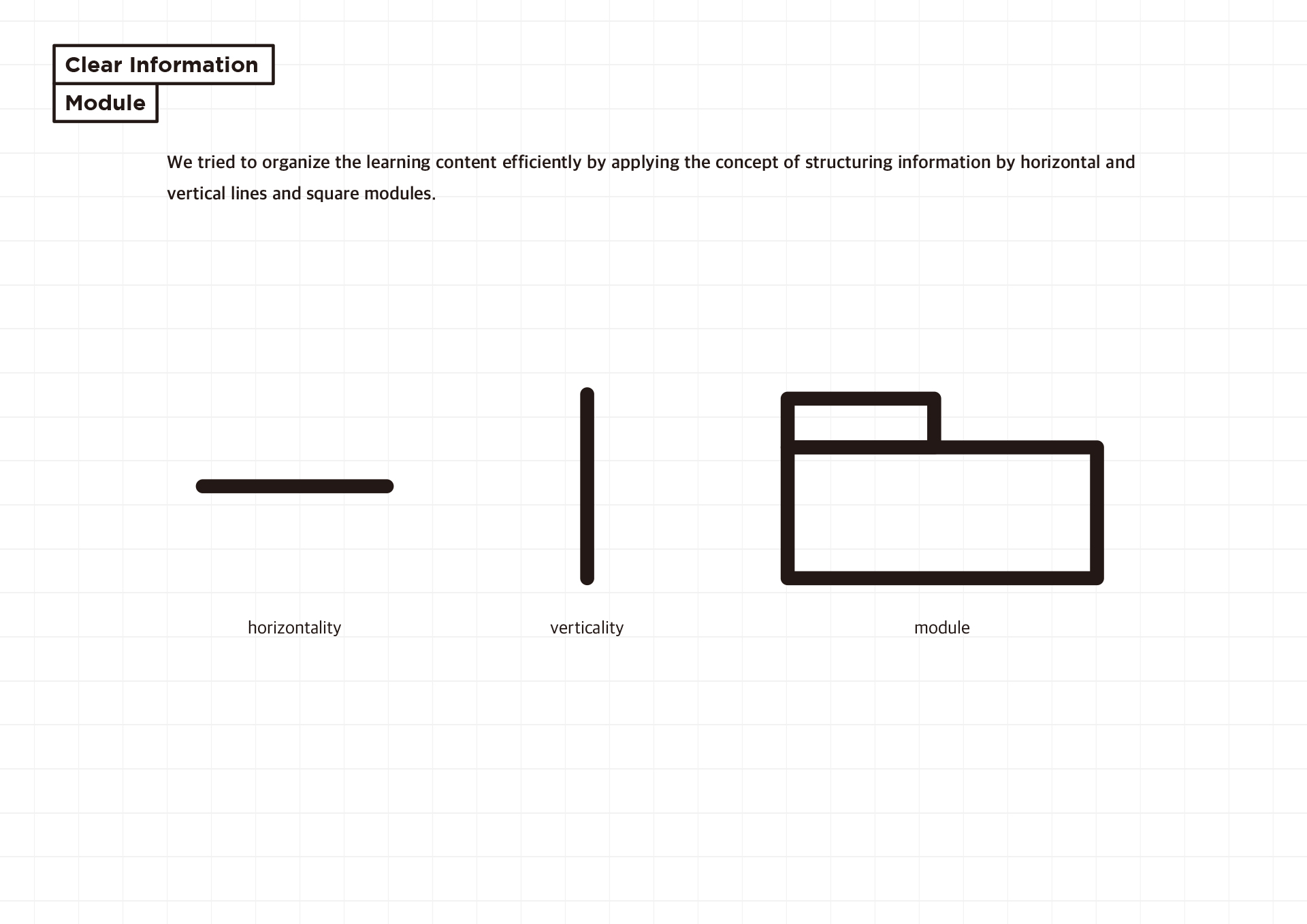 Clear Information
Module

We tried to organize the learning content efficiently by applying the concept of structuring information by horizontal and vertical lines and square modules.

horizontality

verticality

module